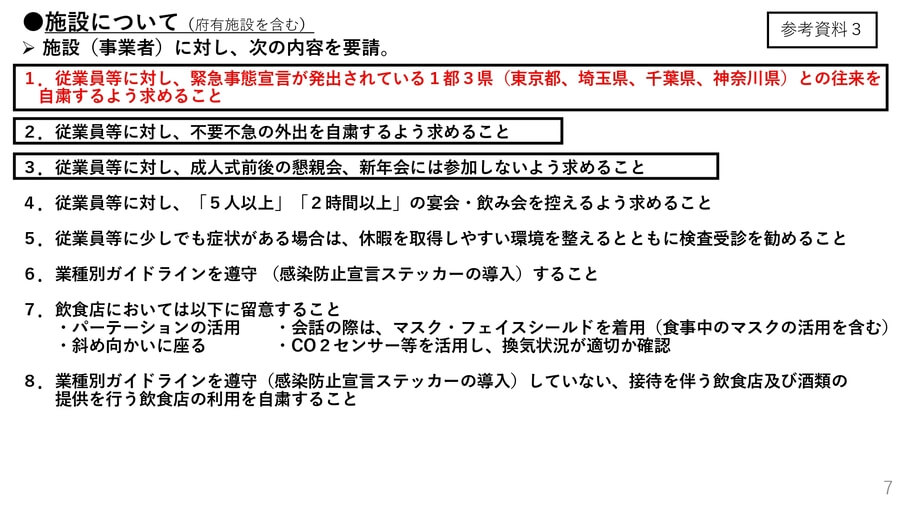 ●施設について（府有施設を含む）

参考資料３

➢ 施設（事業者）に対し、次の内容を要請。

１．従業員等に対し、緊急事態宣言が発出されている１都３県（東京都、埼玉県、千葉県、神奈川県）との往来を自粛するよう求めること

２．従業員等に対し、不要不急の外出を自粛するよう求めること

３．従業員等に対し、成人式前後の懇親会、新年会には参加しないよう求めること

４．従業員等に対し、「５人以上」「２時間以上」の宴会・飲み会を控えるよう求めること

５．従業員等に少しでも症状がある場合は、休暇を取得しやすい環境を整えるとともに検査受診を勧めること

６．業種別ガイドラインを遵守 （感染防止宣言ステッカーの導入）すること

７．飲食店においては以下に留意すること
・パーテーションの活用
・会話の際は、マスク・フェイスシールドを着用（食事中のマスクの活用を含む）
・斜め向かいに座る
・CO２センサー等を活用し、換気状況が適切か確認

８．業種別ガイドラインを遵守（感染防止宣言ステッカーの導入）していない、接待を伴う飲食店及び酒類の提供を行う飲食店の利用を自粛すること

7